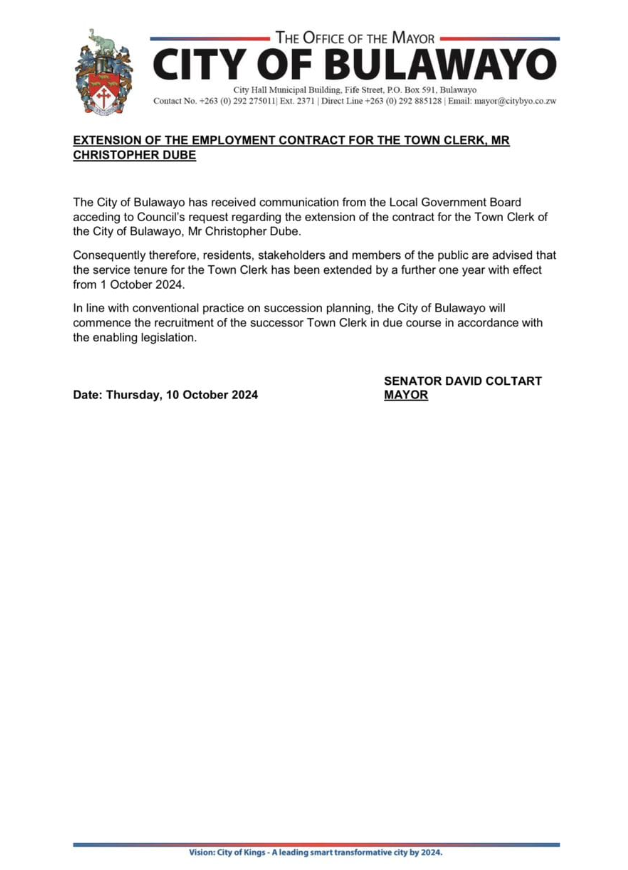 THE OFFICE OF THE MAYOR
CITY OF BULAWAYO
City Hall Municipal Building, Fife Street, P.O. Box 591, Bulawayo
Contact No. +263 (0) 292 275011| Ext. 2371 | Direct Line +263 (0) 292 885128 | Email: mayor@citybyo.co.zw

EXTENSION OF THE EMPLOYMENT CONTRACT FOR THE TOWN CLERK, MR CHRISTOPHER DUBE

The City of Bulawayo has received communication from the Local Government Board acceding to Council's request regarding the extension of the contract for the Town Clerk of the City of Bulawayo, Mr Christopher Dube.

Consequently therefore, residents, stakeholders and members of the public are advised that the service tenure for the Town Clerk has been extended by a further one year with effect from 1 October 2024.

In line with conventional practice on succession planning, the City of Bulawayo will commence the recruitment of the successor Town Clerk in due course in accordance with the enabling legislation.

Date: Thursday, 10 October 2024

SENATOR DAVID COLTART
MAYOR

Vision: City of Kings - A leading smart transformative city by 2024.